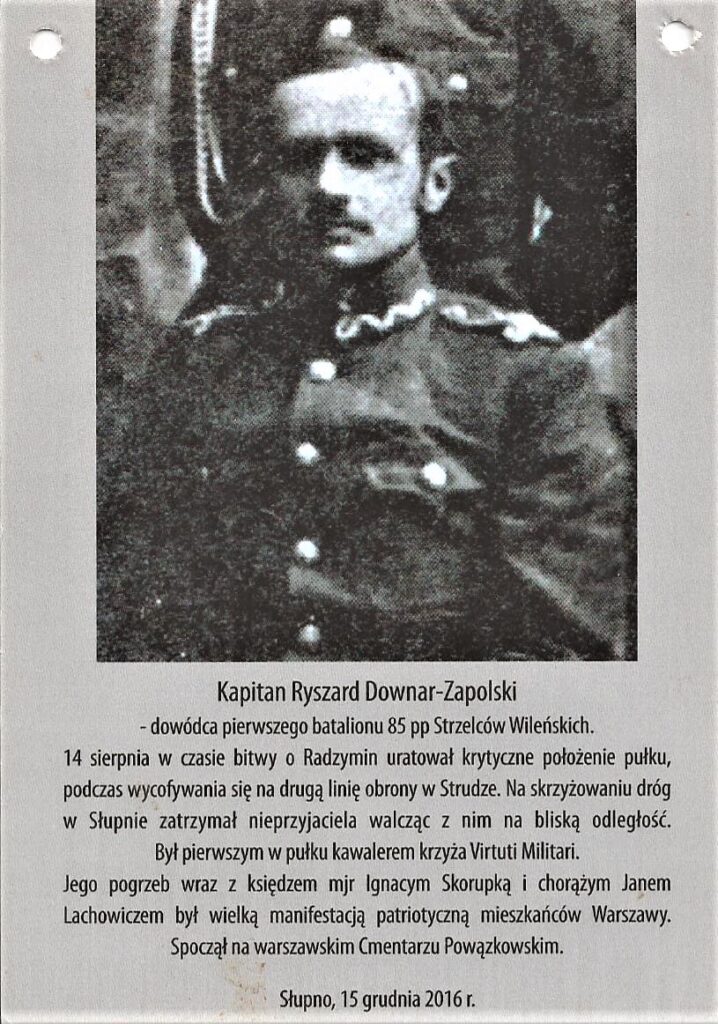 Kapitan Ryszard Downar-Zapolski

- dowódca pierwszego batalionu 85 pp Strzelców Wileńskich.

14 sierpnia w czasie bitwy o Radzymin uratował krytyczne położenie pułku, podczas wycofywania się na drugą linię obrony w Strudze. Na skrzyżowaniu dróg w Słupnie zatrzymał nieprzyjaciela walcząc z nim na bliską odległość. Był pierwszym w pułku kawalerem krzyża Virtuti Militari.

Jego pogrzeb wraz z księdzem mjr Ignacym Skorupką i chorążym Janem Lachowiczem był wielką manifestacją patriotyczną mieszkańców Warszawy. Spoczął na warszawskim Cmentarzu Powązkowskim.

Słupno, 15 grudnia 2016 r.